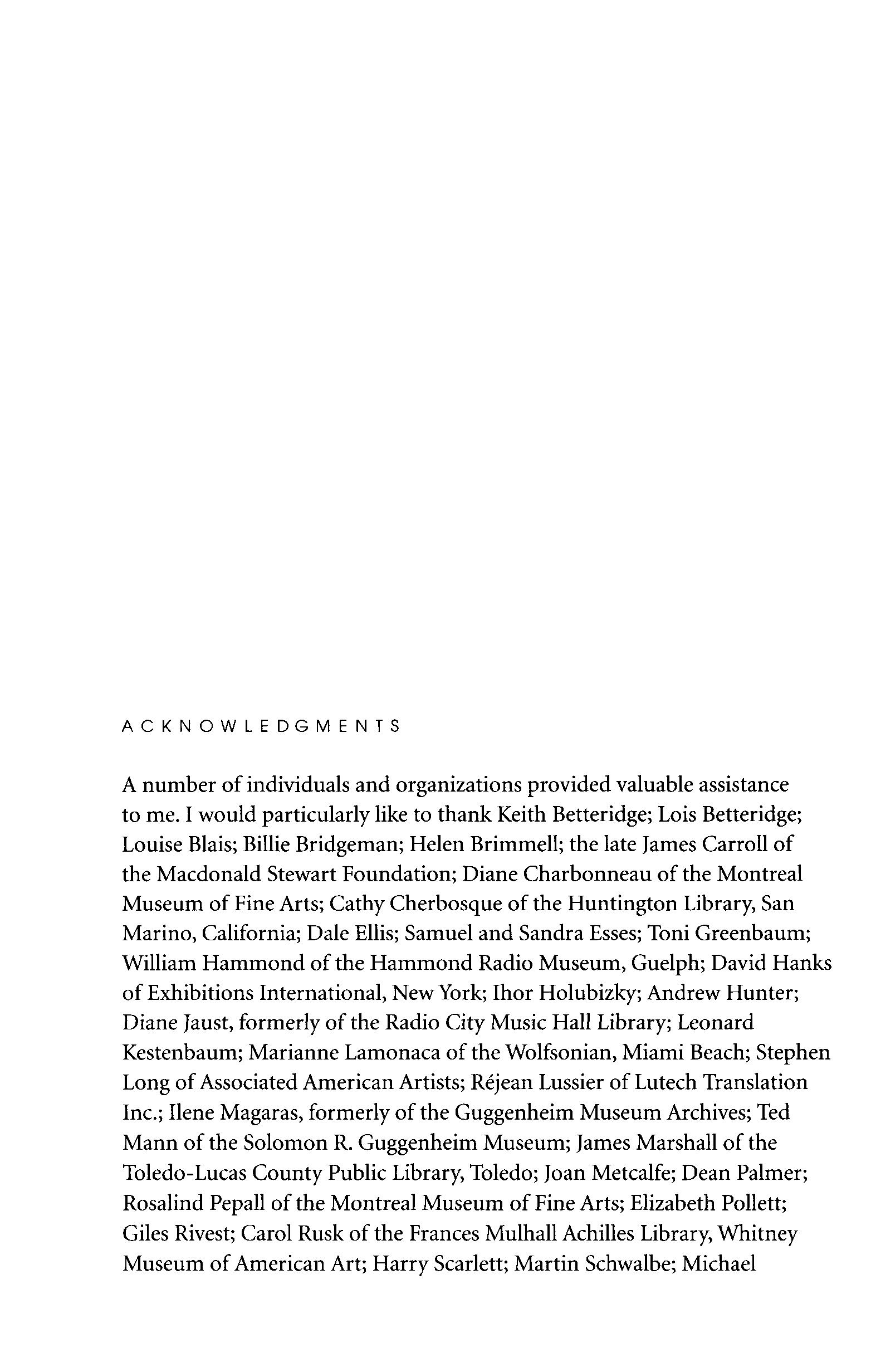 ACKNOWLEDGMENTS

A number of individuals and organizations provided valuable assistance to me. I would particularly like to thank Keith Betteridge; Lois Betteridge; Louise Blais; Billie Bridgeman; Helen Brimmell; the late James Carroll of the Macdonald Stewart Foundation; Diane Charbonneau of the Montreal Museum of Fine Arts; Cathy Cherbosque of the Huntington Library, San Marino, California; Dale Ellis; Samuel and Sandra Esses; Toni Greenbaum; William Hammond of the Hammond Radio Museum, Guelph; David Hanks of Exhibitions International, New York; Ihor Holubizky; Andrew Hunter; Diane Jaust, formerly of the Radio City Music Hall Library; Leonard Kestenbaum; Marianne Lamonaca of the Wolfsonian, Miami Beach; Stephen Long of Associated American Artists; Réjean Lussier of Lutech Translation Inc.; Ilene Magaras, formerly of the Guggenheim Museum Archives; Ted Mann of the Solomon R. Guggenheim Museum; James Marshall of the Toledo-Lucas County Public Library, Toledo; Joan Metcalfe; Dean Palmer; Rosalind Pepall of the Montreal Museum of Fine Arts; Elizabeth Pollett; Giles Rivest; Carol Rusk of the Frances Mulhall Achilles Library, Whitney Museum of American Art; Harry Scarlett; Martin Schwalbe; Michael